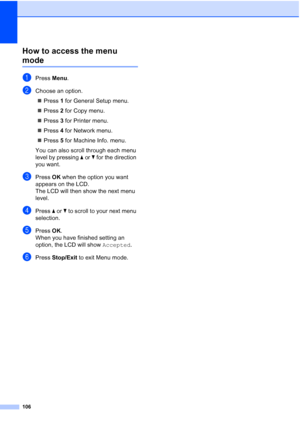 How to access the menu mode

1 Press Menu.

2 Choose an option.

■ Press 1 for General Setup menu.

■ Press 2 for Copy menu.

■ Press 3 for Printer menu.

■ Press 4 for Network menu.

■ Press 5 for Machine Info. menu.

You can also scroll through each menu level by pressing ▲ or ▼ for the direction you want.

3 Press OK when the option you want appears on the LCD.
The LCD will then show the next menu level.

4 Press ▲ or ▼ to scroll to your next menu selection.

5 Press OK.
When you have finished setting an option, the LCD will show Accepted.

6 Press Stop/Exit to exit Menu mode.

106